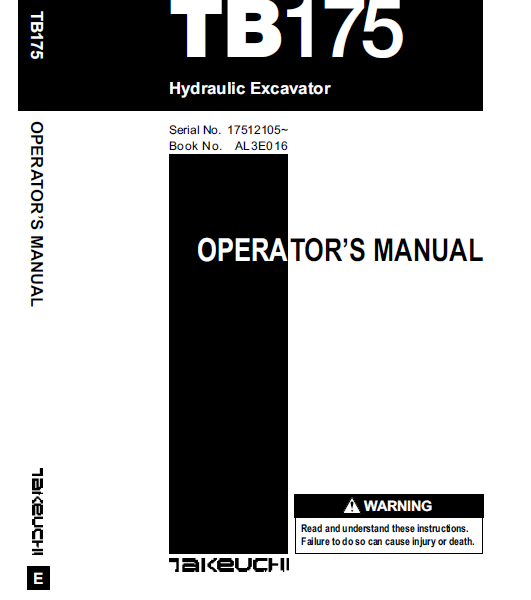 TB175

OPERATOR'S MANUAL

TAKEUCHI

E

TB175

Hydraulic Excavator

Serial No. 17512105~
Book No. AL3E016

OPERATOR'S MANUAL

WARNING

Read and understand these instructions.
Failure to do so can cause injury or death.

TAKEUCHI